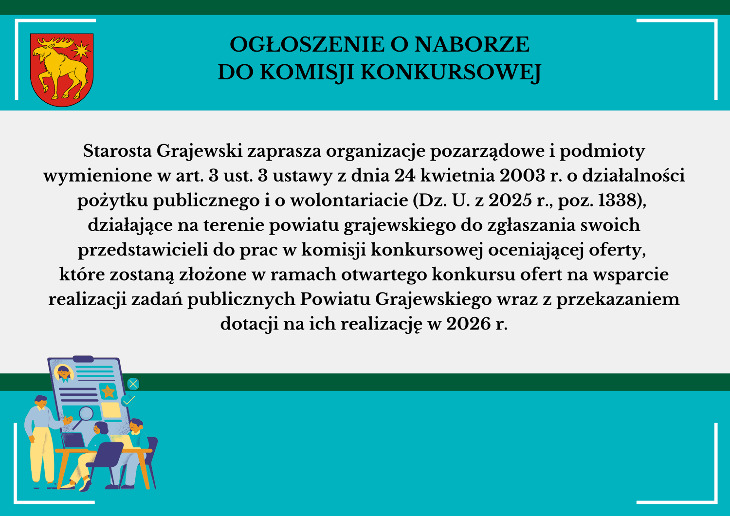 OGŁOSZENIE O NABORZE
DO KOMISJI KONKURSOWEJ

Starosta Grajewski zaprasza organizacje pozarządowe i podmioty wymienione w art. 3 ust. 3 ustawy z dnia 24 kwietnia 2003 r. o działalności pożytku publicznego i o wolontariacie (Dz. U. z 2025 r., poz. 1338), działające na terenie powiatu grajewskiego do zgłaszania swoich przedstawicieli do prac w komisji konkursowej oceniającej oferty, które zostaną złożone w ramach otwartego konkursu ofert na wsparcie realizacji zadań publicznych Powiatu Grajewskiego wraz z przekazaniem dotacji na ich realizację w 2026 r.